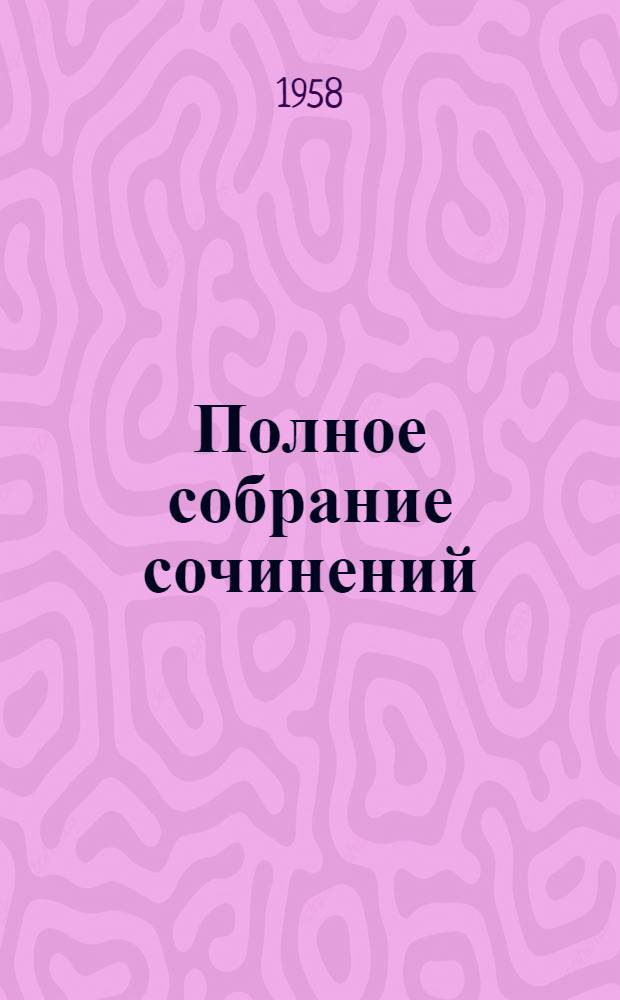 1958

Полное собрание сочинений